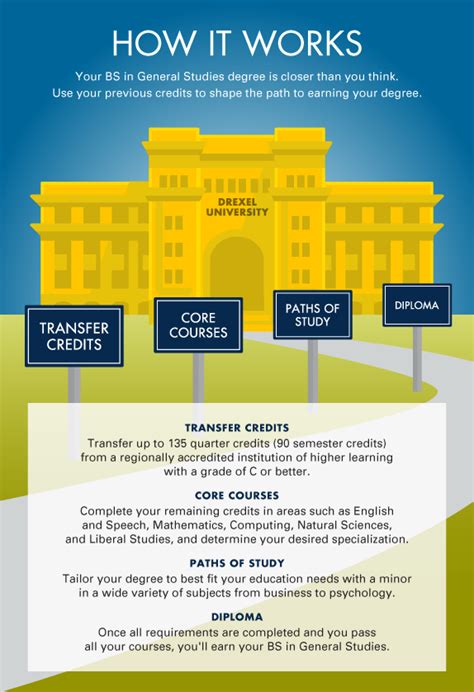 HOW IT WORKS

Your BS in General Studies degree is closer than you think. Use your previous credits to shape the path to earning your degree.

DREXEL UNIVERSITY

TRANSFER CREDITS

CORE COURSES

PATHS OF STUDY

DIPLOMA

TRANSFER CREDITS
Transfer up to 135 quarter credits (90 semester credits) from a regionally accredited institution of higher learning with a grade of C or better.

CORE COURSES
Complete your remaining credits in areas such as English and Speech, Mathematics, Computing, Natural Sciences, and Liberal Studies, and determine your desired specialization.

PATHS OF STUDY
Tailor your degree to best fit your education needs with a minor in a wide variety of subjects from business to psychology.

DIPLOMA
Once all requirements are completed and you pass all your courses, you'll earn your BS in General Studies.